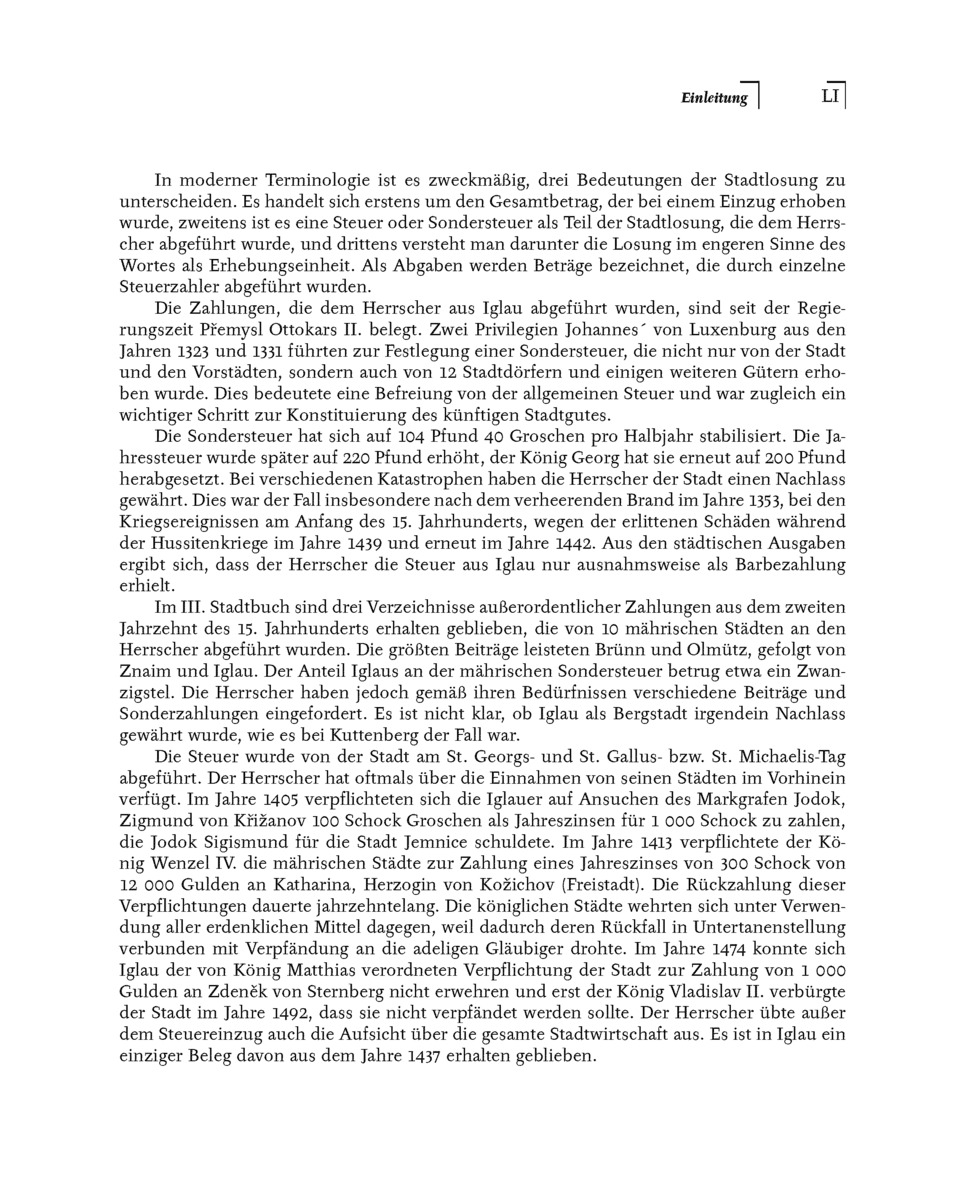 Einleitung LI

In moderner Terminologie ist es zweckmäßig, drei Bedeutungen der Stadtlosung zu unterscheiden. Es handelt sich erstens um den Gesamtbetrag, der bei einem Einzug erhoben wurde, zweitens ist es eine Steuer oder Sondersteuer als Teil der Stadtlosung, die dem Herrscher abgeführt wurde, und drittens versteht man darunter die Losung im engeren Sinne des Wortes als Erhebungseinheit. Als Abgaben werden Beträge bezeichnet, die durch einzelne Steuerzahler abgeführt wurden.

Die Zahlungen, die dem Herrscher aus Iglau abgeführt wurden, sind seit der Regierungszeit Přemysl Ottokars II. belegt. Zwei Privilegien Johannes´ von Luxenburg aus den Jahren 1323 und 1331 führten zur Festlegung einer Sondersteuer, die nicht nur von der Stadt und den Vorstädten, sondern auch von 12 Stadtdörfern und einigen weiteren Gütern erhoben wurde. Dies bedeutete eine Befreiung von der allgemeinen Steuer und war zugleich ein wichtiger Schritt zur Konstituierung des künftigen Stadtgutes.

Die Sondersteuer hat sich auf 104 Pfund 40 Groschen pro Halbjahr stabilisiert. Die Jahressteuer wurde später auf 220 Pfund erhöht, der König Georg hat sie erneut auf 200 Pfund herabgesetzt. Bei verschiedenen Katastrophen haben die Herrscher der Stadt einen Nachlass gewährt. Dies war der Fall insbesondere nach dem verheerenden Brand im Jahre 1353, bei den Kriegsereignissen am Anfang des 15. Jahrhunderts, wegen der erlittenen Schäden während der Hussitenkriege im Jahre 1439 und erneut im Jahre 1442. Aus den städtischen Ausgaben ergibt sich, dass der Herrscher die Steuer aus Iglau nur ausnahmsweise als Barbezahlung erhielt.

Im III. Stadtbuch sind drei Verzeichnisse außerordentlicher Zahlungen aus dem zweiten Jahrzehnt des 15. Jahrhunderts erhalten geblieben, die von 10 mährischen Städten an den Herrscher abgeführt wurden. Die größten Beiträge leisteten Brünn und Olmütz, gefolgt von Znaim und Iglau. Der Anteil Iglaus an der mährischen Sondersteuer betrug etwa ein Zwanzigstel. Die Herrscher haben jedoch gemäß ihren Bedürfnissen verschiedene Beiträge und Sonderzahlungen eingefordert. Es ist nicht klar, ob Iglau als Bergstadt irgendein Nachlass gewährt wurde, wie es bei Kuttenberg der Fall war.

Die Steuer wurde von der Stadt am St. Georgs- und St. Gallus- bzw. St. Michaelis-Tag abgeführt. Der Herrscher hat oftmals über die Einnahmen von seinen Städten im Vorhinein verfügt. Im Jahre 1405 verpflichteten sich die Iglauer auf Ansuchen des Markgrafen Jodok, Zigmund von Křižanov 100 Schock Groschen als Jahreszinsen für 1 000 Schock zu zahlen, die Jodok Sigismund für die Stadt Jemnice schuldete. Im Jahre 1413 verpflichtete der König Wenzel IV. die mährischen Städte zur Zahlung eines Jahreszinses von 300 Schock von 12 000 Gulden an Katharina, Herzogin von Kožichov (Freistadt). Die Rückzahlung dieser Verpflichtungen dauerte jahrzehntelang. Die königlichen Städte wehrten sich unter Verwendung aller erdenklichen Mittel dagegen, weil dadurch deren Rückfall in Untertanenstellung verbunden mit Verpfändung an die adeligen Gläubiger drohte. Im Jahre 1474 konnte sich Iglau der von König Matthias verordneten Verpflichtung der Stadt zur Zahlung von 1 000 Gulden an Zdeněk von Sternberg nicht erwehren und erst der König Vladislav II. verbürgte der Stadt im Jahre 1492, dass sie nicht verpfändet werden sollte. Der Herrscher übte außer dem Steuereinzug auch die Aufsicht über die gesamte Stadtwirtschaft aus. Es ist in Iglau ein einziger Beleg davon aus dem Jahre 1437 erhalten geblieben.